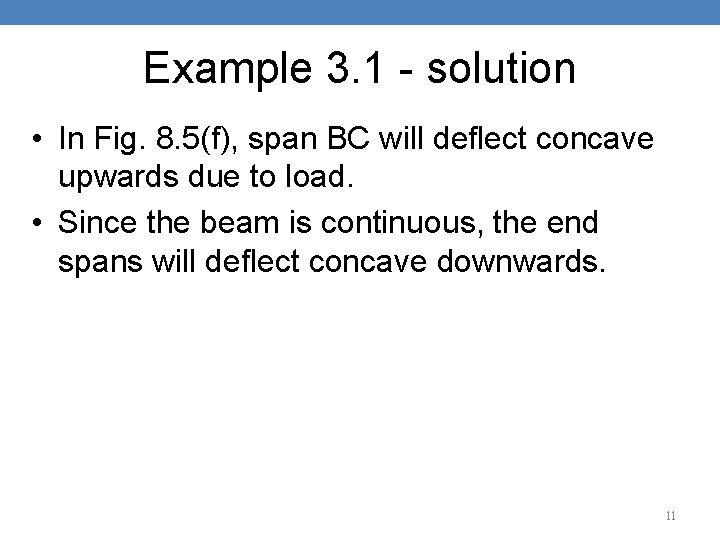 Example 3.1 - solution

• In Fig. 8.5(f), span BC will deflect concave upwards due to load.

• Since the beam is continuous, the end spans will deflect concave downwards.

11